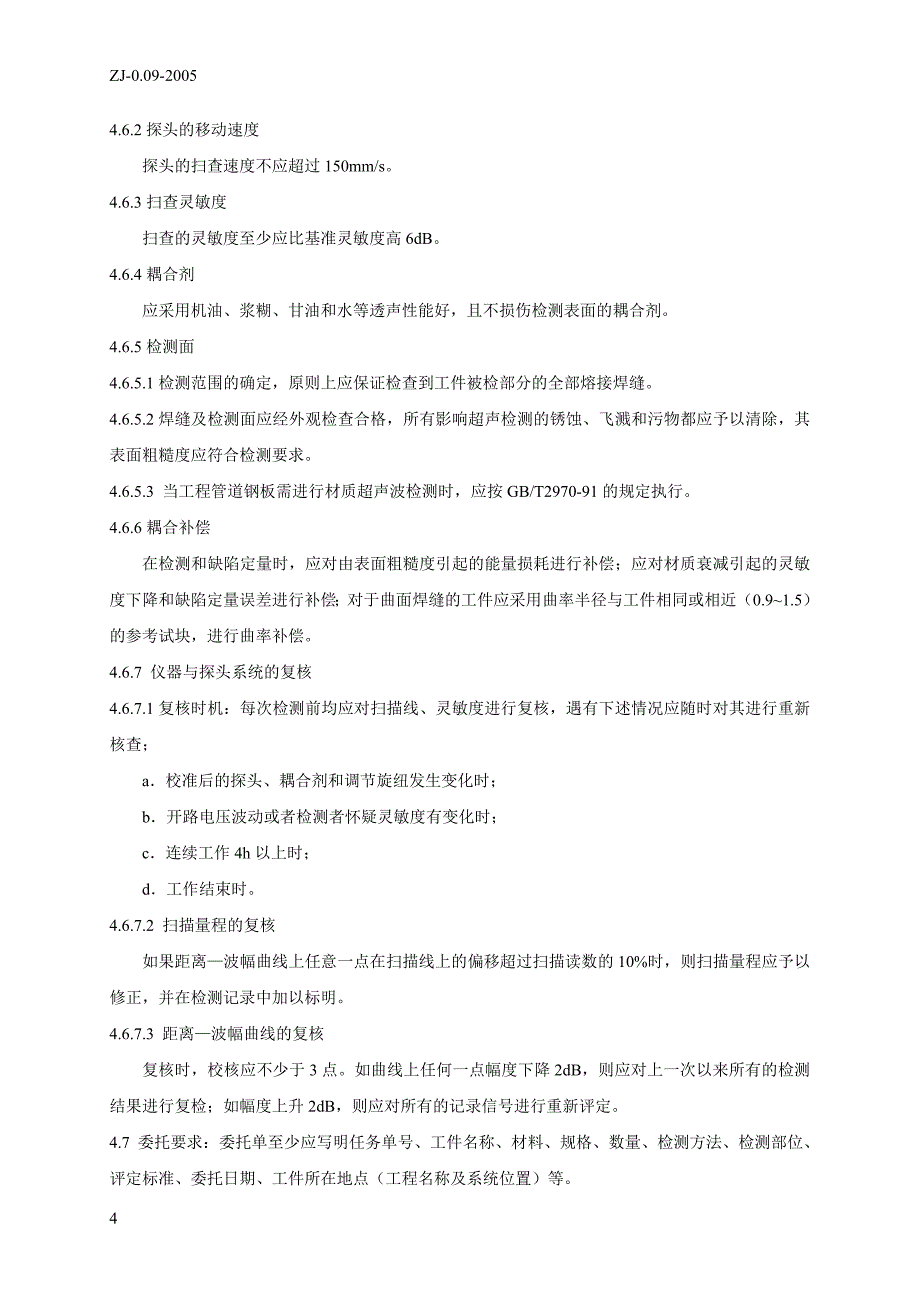 ZJ-0.09-2005

4.6.2 探头的移动速度

探头的扫查速度不应超过 150mm/s。

4.6.3 扫查灵敏度

扫查的灵敏度至少应比基准灵敏度高 6dB。

4.6.4 耦合剂

应采用机油、浆糊、甘油和水等透声性能好，且不损伤检测表面的耦合剂。

4.6.5 检测面

4.6.5.1 检测范围的确定，原则上应保证检查到工件被检部分的全部熔接焊缝。

4.6.5.2 焊缝及检测面应经外观检查合格，所有影响超声检测的锈蚀、飞溅和污物都应予以清除，其表面粗糙度应符合检测要求。

4.6.5.3 当工程管道钢板需进行材质超声波检测时，应按 GB/T2970-91 的规定执行。

4.6.6 耦合补偿

在检测和缺陷定量时，应对由表面粗糙度引起的能量损耗进行补偿；应对材质衰减引起的灵敏度下降和缺陷定量误差进行补偿；对于曲面焊缝的工件应采用曲率半径与工件相同或相近（0.9~1.5）的参考试块，进行曲率补偿。

4.6.7 仪器与探头系统的复核

4.6.7.1 复核时机：每次检测前均应对扫描线、灵敏度进行复核，遇有下述情况应随时对其进行重新核查；

a．校准后的探头、耦合剂和调节旋纽发生变化时；

b．开路电压波动或者检测者怀疑灵敏度有变化时；

c．连续工作 4h 以上时；

d．工作结束时。

4.6.7.2 扫描量程的复核

如果距离—波幅曲线上任意一点在扫描线上的偏移超过扫描读数的 10%时，则扫描量程应予以修正，并在检测记录中加以标明。

4.6.7.3 距离—波幅曲线的复核

复核时，校核应不少于 3 点。如曲线上任何一点幅度下降 2dB，则应对上一次以来所有的检测结果进行复检；如幅度上升 2dB，则应对所有的记录信号进行重新评定。

4.7 委托要求：委托单至少应写明任务单号、工件名称、材料、规格、数量、检测方法、检测部位、评定标准、委托日期、工件所在地点（工程名称及系统位置）等。

4